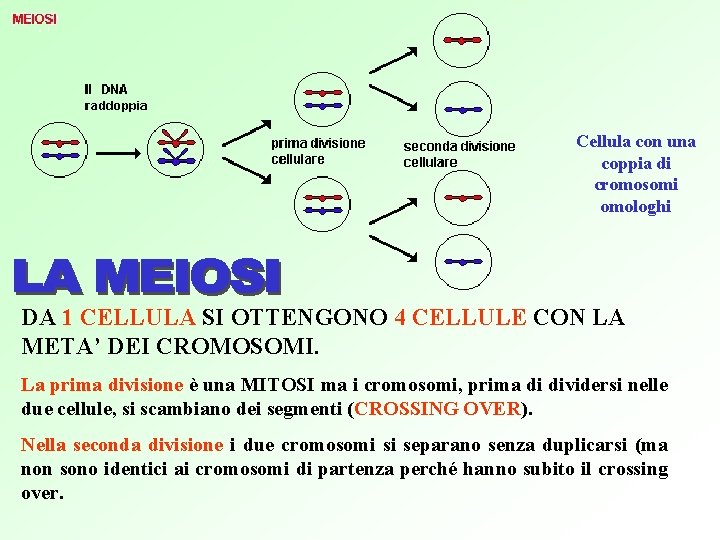 MEIOSI

Il DNA raddoppia

prima divisione cellulare

seconda divisione cellulare

Cellula con una coppia di cromosomi omologhi

LA MEIOSI

DA 1 CELLULA SI OTTENGONO 4 CELLULE CON LA META' DEI CROMOSOMI.

La prima divisione è una MITOSI ma i cromosomi, prima di dividersi nelle due cellule, si scambiano dei segmenti (CROSSING OVER).

Nella seconda divisione i due cromosomi si separano senza duplicarsi (ma non sono identici ai cromosomi di partenza perché hanno subito il crossing over.